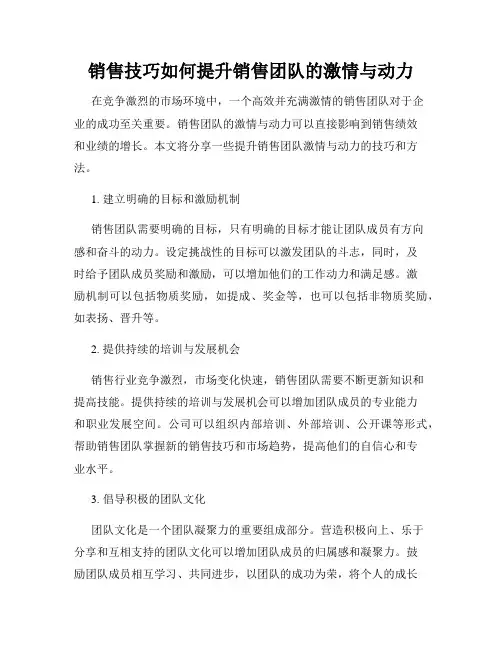 销售技巧如何提升销售团队的激情与动力

在竞争激烈的市场环境中，一个高效并充满激情的销售团队对于企业的成功至关重要。销售团队的激情与动力可以直接影响到销售绩效和业绩的增长。本文将分享一些提升销售团队激情与动力的技巧和方法。

1. 建立明确的目标和激励机制

销售团队需要明确的目标，只有明确的目标才能让团队成员有方向感和奋斗的动力。设定挑战性的目标可以激发团队的斗志，同时，及时给予团队成员奖励和激励，可以增加他们的工作动力和满足感。激励机制可以包括物质奖励，如提成、奖金等，也可以包括非物质奖励，如表扬、晋升等。

2. 提供持续的培训与发展机会

销售行业竞争激烈，市场变化快速，销售团队需要不断更新知识和提高技能。提供持续的培训与发展机会可以增加团队成员的专业能力和职业发展空间。公司可以组织内部培训、外部培训、公开课等形式，帮助销售团队掌握新的销售技巧和市场趋势，提高他们的自信心和专业水平。

3. 倡导积极的团队文化

团队文化是一个团队凝聚力的重要组成部分。营造积极向上、乐于分享和互相支持的团队文化可以增加团队成员的归属感和凝聚力。鼓励团队成员相互学习、共同进步，以团队的成功为荣，将个人的成长